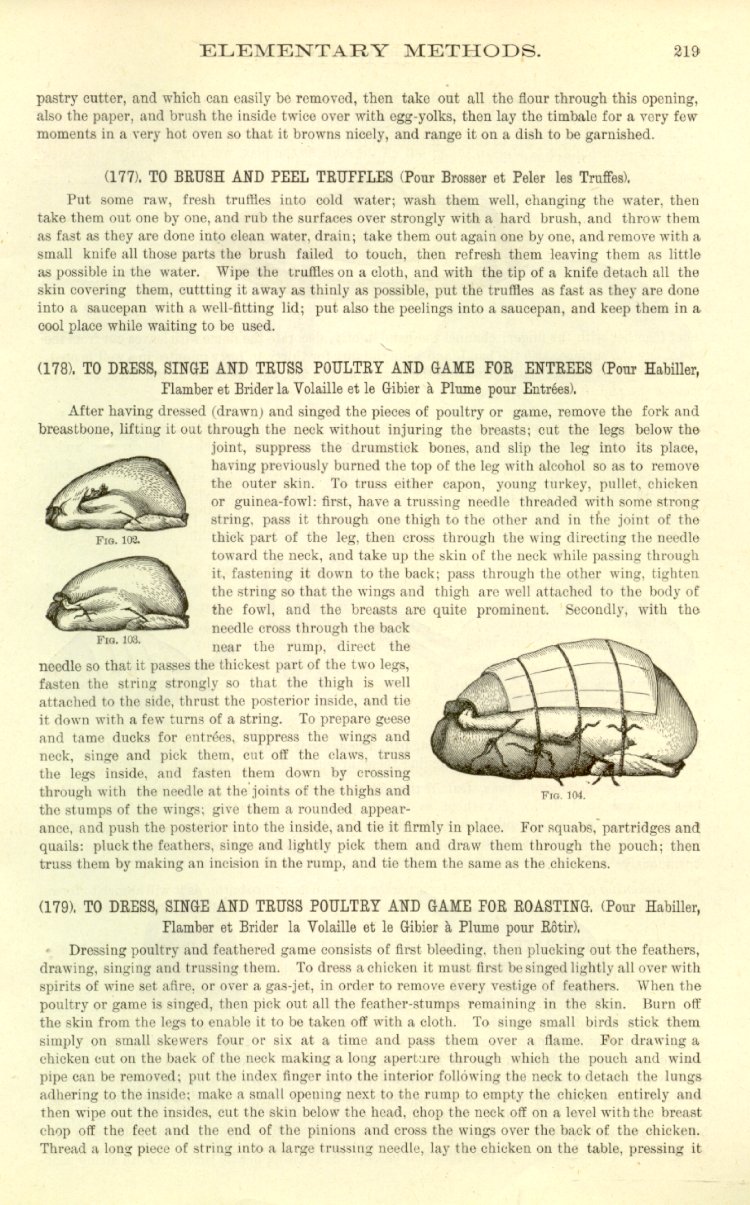 ELEMENTARY METHODS. 219

pastry cutter, and which can easily be removed, then take out all the flour through this opening, also the paper, and brush the inside twice over with egg-yolks, then lay the timbale for a very few moments in a very hot oven so that it browns nicely, and range it on a dish to be garnished.

(177). TO BRUSH AND PEEL TRUFFLES (Pour Brosser et Peler les Truffes).

Put some raw, fresh truffles into cold water; wash them well, changing the water, then take them out one by one, and rub the surfaces over strongly with a hard brush, and throw them as fast as they are done into clean water, drain; take them out again one by one, and remove with a small knife all those parts the brush failed to touch, then refresh them leaving them as little as possible in the water. Wipe the truffles on a cloth, and with the tip of a knife detach all the skin covering them, cuttting it away as thinly as possible, put the truffles as fast as they are done into a saucepan with a well-fitting lid; put also the peelings into a saucepan, and keep them in a cool place while waiting to be used.

(178). TO DRESS, SINGE AND TRUSS POULTRY AND GAME FOR ENTREES (Pour Habiller, Flamber et Brider la Volaille et le Gibier à Plume pour Entrées).

After having dressed (drawn) and singed the pieces of poultry or game, remove the fork and breastbone, lifting it out through the neck without injuring the breasts; cut the legs below the joint, suppress the drumstick bones, and slip the leg into its place, having previously burned the top of the leg with alcohol so as to remove the outer skin. To truss either capon, young turkey, pullet, chicken or guinea-fowl: first, have a trussing needle threaded with some strong string, pass it through one thigh to the other and in the joint of the thick part of the leg, then cross through the wing directing the needle toward the neck, and take up the skin of the neck while passing through it, fastening it down to the back; pass through the other wing, tighten the string so that the wings and thigh are well attached to the body of the fowl, and the breasts are quite prominent. Secondly, with the needle cross through the back near the rump, direct the needle so that it passes the thickest part of the two legs, fasten the string strongly so that the thigh is well attached to the side, thrust the posterior inside, and tie it down with a few turns of a string. To prepare geese and tame ducks for entrées, suppress the wings and neck, singe and pick them, cut off the claws, truss the legs inside, and fasten them down by crossing through with the needle at the joints of the thighs and the stumps of the wings; give them a rounded appearance, and push the posterior into the inside, and tie it firmly in place. For squabs, partridges and quails: pluck the feathers, singe and lightly pick them and draw them through the pouch; then truss them by making an incision in the rump, and tie them the same as the chickens.

FIG. 102.

FIG. 103.

FIG. 104.

(179). TO DRESS, SINGE AND TRUSS POULTRY AND GAME FOR ROASTING. (Pour Habiller, Flamber et Brider la Volaille et le Gibier à Plume pour Rôtir).

Dressing poultry and feathered game consists of first bleeding, then plucking out the feathers, drawing, singing and trussing them. To dress a chicken it must first be singed lightly all over with spirits of wine set afire, or over a gas-jet, in order to remove every vestige of feathers. When the poultry or game is singed, then pick out all the feather-stumps remaining in the skin. Burn off the skin from the legs to enable it to be taken off with a cloth. To singe small birds stick them simply on small skewers four or six at a time and pass them over a flame. For drawing a chicken cut on the back of the neck making a long aperture through which the pouch and wind pipe can be removed; put the index finger into the interior following the neck to detach the lungs adhering to the inside; make a small opening next to the rump to empty the chicken entirely and then wipe out the insides, cut the skin below the head, chop the neck off on a level with the breast chop off the feet and the end of the pinions and cross the wings over the back of the chicken. Thread a long piece of string into a large trussing needle, lay the chicken on the table, pressing it